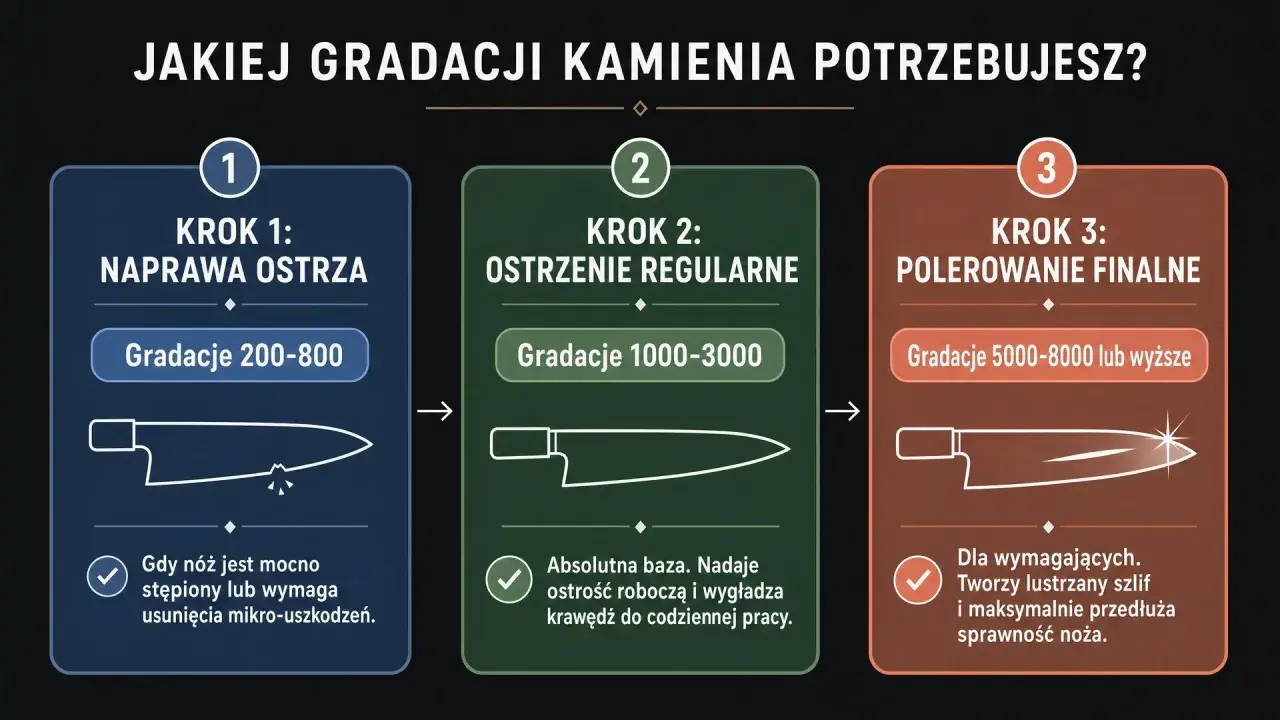 JAKIEJ GRADACJI KAMIENIA POTRZEBUJESZ?

1

KROK 1: NAPRAWA OSTRZA

Gradacje 200-800

Gdy nóż jest mocno stępiony lub wymaga usunięcia mikro-uszkodzeń.

2

KROK 2: OSTRZENIE REGULARNE

Gradacje 1000-3000

Absolutna baza. Nadaje ostrość roboczą i wygładza krawędź do codziennej pracy.

3

KROK 3: POLEROWANIE FINALNE

Gradacje 5000-8000 lub wyższe

Dla wymagających. Tworzy lustrzany szlif i maksymalnie przedłuża sprawność noża.